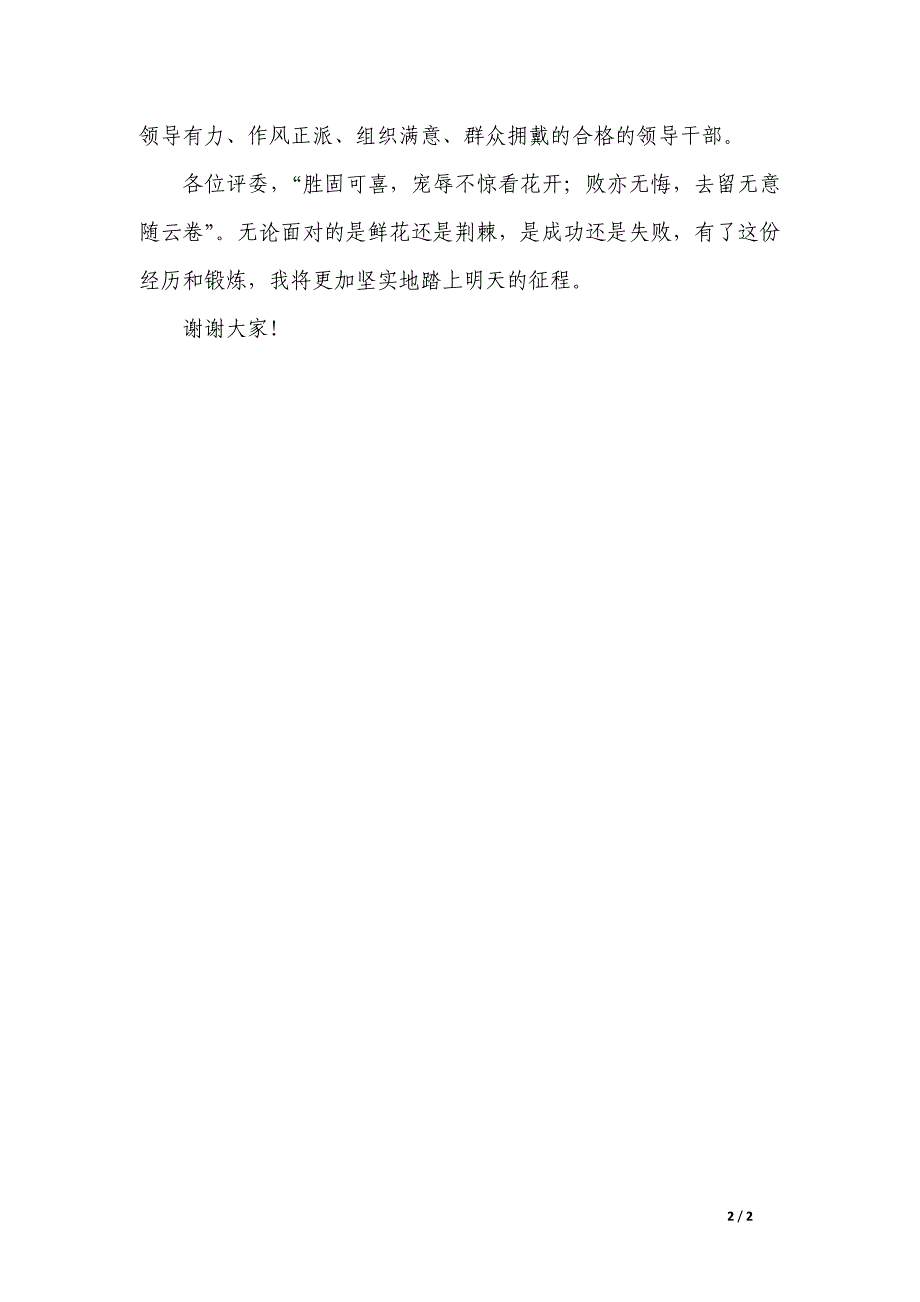 领导有力、作风正派、组织满意、群众拥戴的合格的领导干部。

各位评委，“胜固可喜，宠辱不惊看花开；败亦无悔，去留无意随云卷”。无论面对的是鲜花还是荆棘，是成功还是失败，有了这份经历和锻炼，我将更加坚实地踏上明天的征程。

谢谢大家！

2 / 2